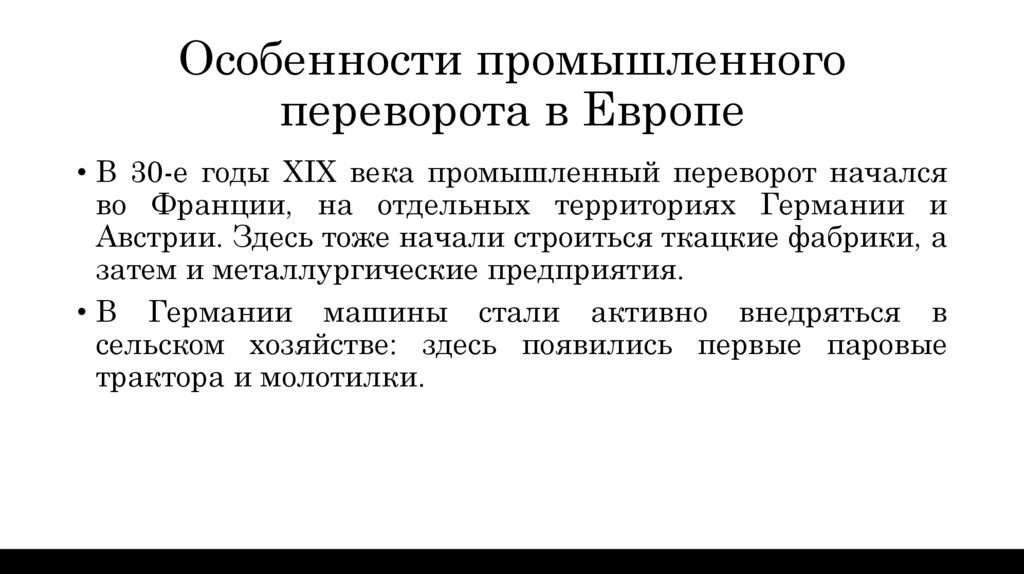 Особенности промышленного переворота в Европе

• В 30-е годы XIX века промышленный переворот начался во Франции, на отдельных территориях Германии и Австрии. Здесь тоже начали строиться ткацкие фабрики, а затем и металлургические предприятия.

• В Германии машины стали активно внедряться в сельском хозяйстве: здесь появились первые паровые трактора и молотилки.